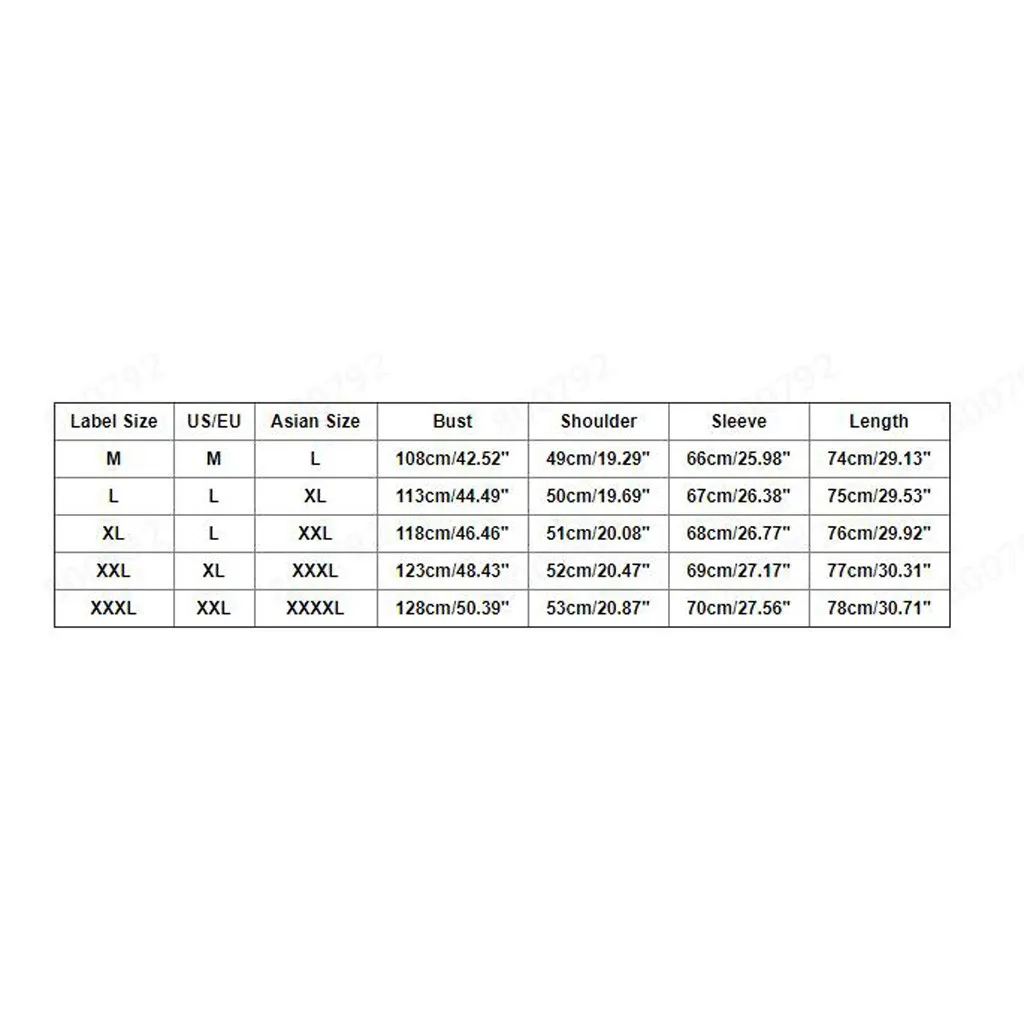 | Label Size | US/EU | Asian Size | Bust | Shoulder | Sleeve | Length |
|---|---|---|---|---|---|---|
| M | M | L | 108cm/42.52" | 49cm/19.29" | 66cm/25.98" | 74cm/29.13" |
| L | L | XL | 113cm/44.49" | 50cm/19.69" | 67cm/26.38" | 75cm/29.53" |
| XL | L | XXL | 118cm/46.46" | 51cm/20.08" | 68cm/26.77" | 76cm/29.92" |
| XXL | XL | XXXL | 123cm/48.43" | 52cm/20.47" | 69cm/27.17" | 77cm/30.31" |
| XXXL | XXL | XXXXL | 128cm/50.39" | 53cm/20.87" | 70cm/27.56" | 78cm/30.71" |